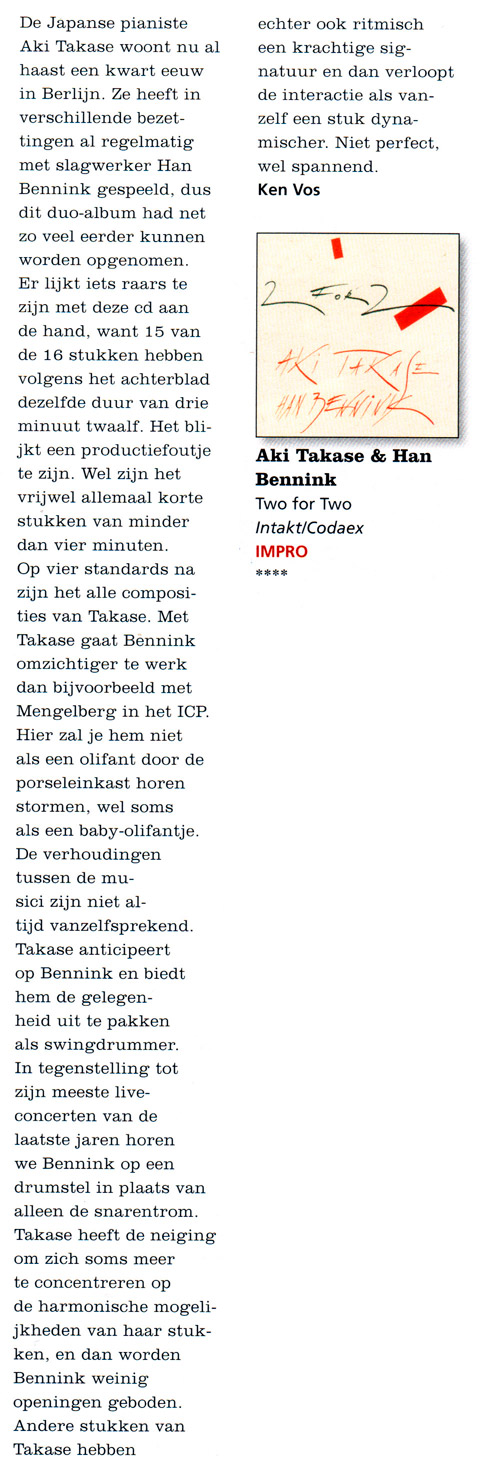 De Japanse pianiste Aki Takase woont nu al haast een kwart eeuw in Berlijn. Ze heeft in verschillende bezettingen al regelmatig met slagwerker Han Bennink gespeeld, dus dit duo-album had net zo veel eerder kunnen worden opgenomen. Er lijkt iets raars te zijn met deze cd aan de hand, want 15 van de 16 stukken hebben volgens het achterblad dezelfde duur van drie minuut twaalf. Het blijkt een productiefoutje te zijn. Wel zijn het vrijwel allemaal korte stukken van minder dan vier minuten. Op vier standards na zijn het alle composities van Takase. Met Takase gaat Bennink omzichtiger te werk dan bijvoorbeeld met Mengelberg in het ICP. Hier zal je hem niet als een olifant door de porseleinkast horen stormen, wel soms als een baby-olifantje. De verhoudingen tussen de musici zijn niet altijd vanzelfsprekend. Takase anticipeert op Bennink en biedt hem de gelegenheid uit te pakken als swingdrummer. In tegenstelling tot zijn meeste liveconcerten van de laatste jaren horen we Bennink op een drumstel in plaats van alleen de snarentrom. Takase heeft de neiging om zich soms meer te concentreren op de harmonische mogelijkheden van haar stukken, en dan worden Bennink weinig openingen geboden. Andere stukken van Takase hebben echter ook ritmisch een krachtige signatuur en dan verloopt de interactie als vanzelf een stuk dynamischer. Niet perfect, wel spannend.
Ken Vos

2 FOR 2
AKI TAKASE
HAN BENNINK

Aki Takase & Han Bennink
Two for Two
Intakt/Codaex
IMPRO
****